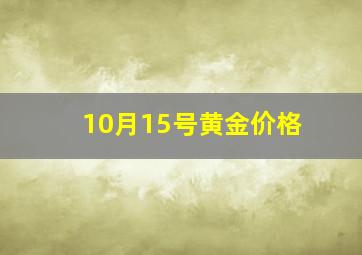 10月15号黄金价格